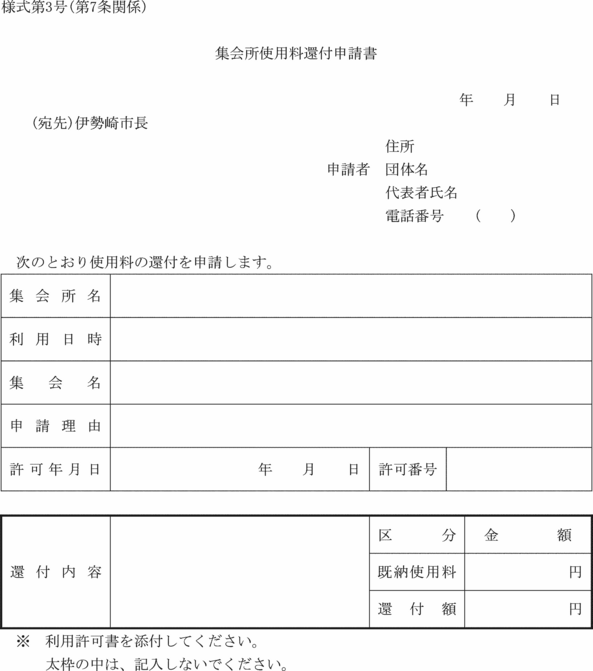 様式第3号(第7条関係)

集会所使用料還付申請書

年　月　日

(宛先)伊勢崎市長

住所
申請者　団体名
代表者氏名
電話番号　(　)

次のとおり使用料の還付を申請します。

| 集会所名 | | | |
|---|---|---|---|
| 利用日時 | | | |
| 集会名 | | | |
| 申請理由 | | | |
| 許可年月日 | 年　月　日 | 許可番号 | |

| 還付内容 | | 区分 | 金額 |
|---|---|---|---|
| | | 既納使用料 | 円 |
| | | 還付額 | 円 |

※　利用許可書を添付してください。
太枠の中は、記入しないでください。